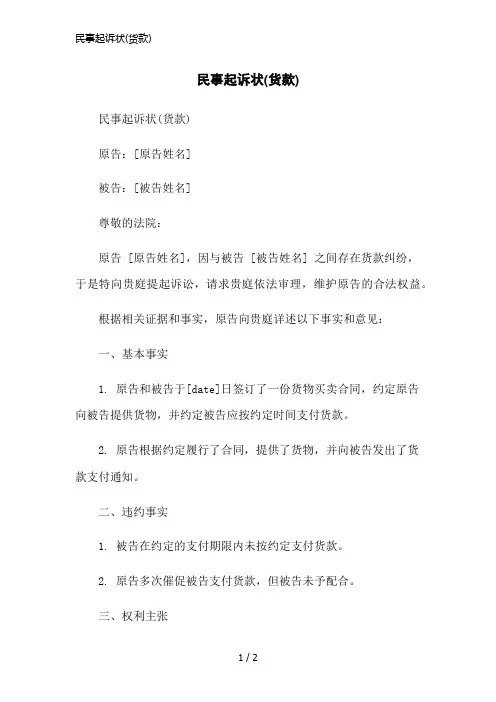 民事起诉状(货款)

民事起诉状(货款)

民事起诉状(货款)

原告：[原告姓名]

被告：[被告姓名]

尊敬的法院：

原告 [原告姓名]，因与被告 [被告姓名] 之间存在货款纠纷，于是特向贵庭提起诉讼，请求贵庭依法审理，维护原告的合法权益。

根据相关证据和事实，原告向贵庭详述以下事实和意见：

一、基本事实

1. 原告和被告于[date]日签订了一份货物买卖合同，约定原告向被告提供货物，并约定被告应按约定时间支付货款。

2. 原告根据约定履行了合同，提供了货物，并向被告发出了货款支付通知。

二、违约事实

1. 被告在约定的支付期限内未按约定支付货款。

2. 原告多次催促被告支付货款，但被告未予配合。

三、权利主张

1 / 2